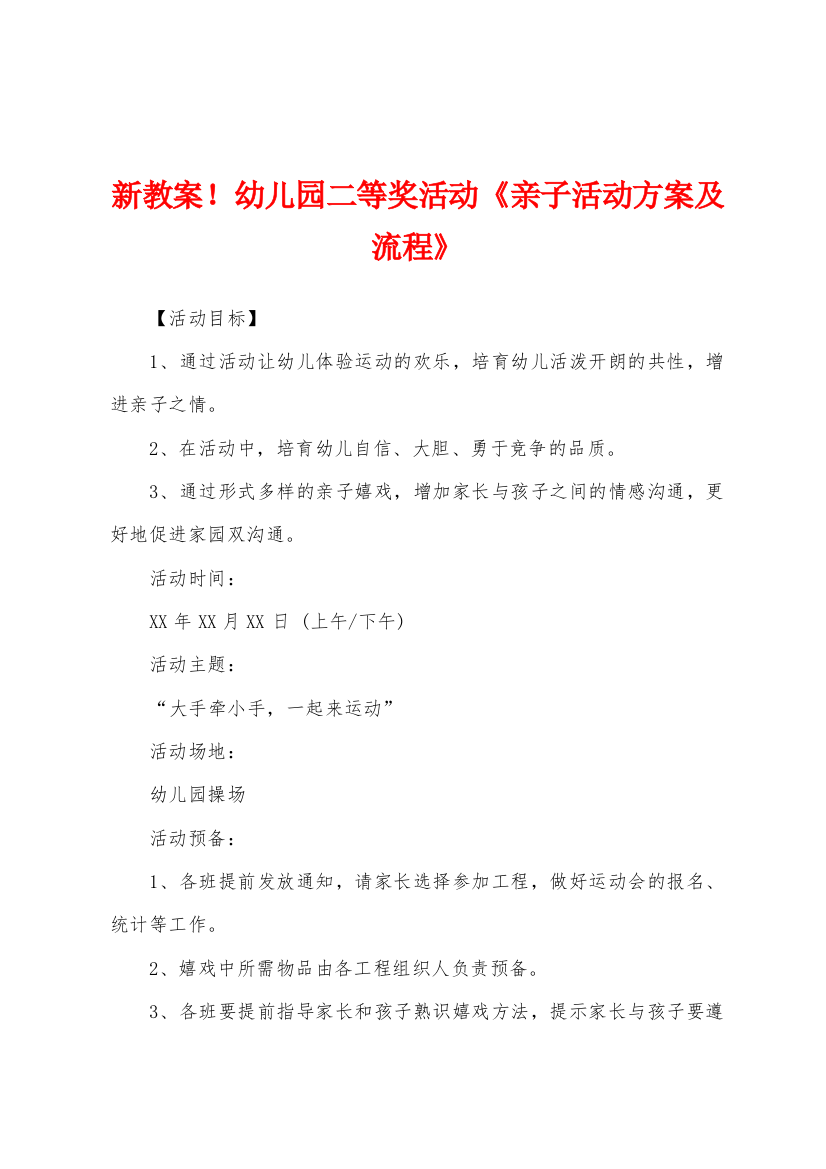 新教案！幼儿园二等奖活动《亲子活动方案及流程》

【活动目标】

1、通过活动让幼儿体验运动的欢乐，培育幼儿活泼开朗的共性，增进亲子之情。

2、在活动中，培育幼儿自信、大胆、勇于竞争的品质。

3、通过形式多样的亲子嬉戏，增加家长与孩子之间的情感沟通，更好地促进家园双沟通。

活动时间：

XX 年 XX 月 XX 日（上午/下午）

活动主题：

“大手牵小手，一起来运动”

活动场地：

幼儿园操场

活动预备：

1、各班提前发放通知，请家长选择参加工程，做好运动会的报名、统计等工作。

2、嬉戏中所需物品由各工程组织人负责预备。

3、各班要提前指导家长和孩子熟识嬉戏方法，提示家长与孩子要遵